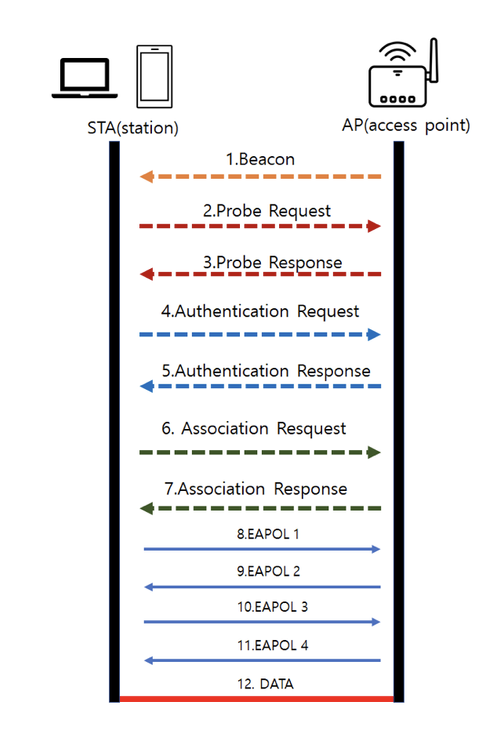 STA(station)

AP(access point)

1.Beacon

2.Probe Request

3.Probe Response

4.Authentication Request

5.Authentication Response

6. Association Resquest

7.Association Response

8.EAPOL 1

9.EAPOL 2

10.EAPOL 3

11.EAPOL 4

12. DATA